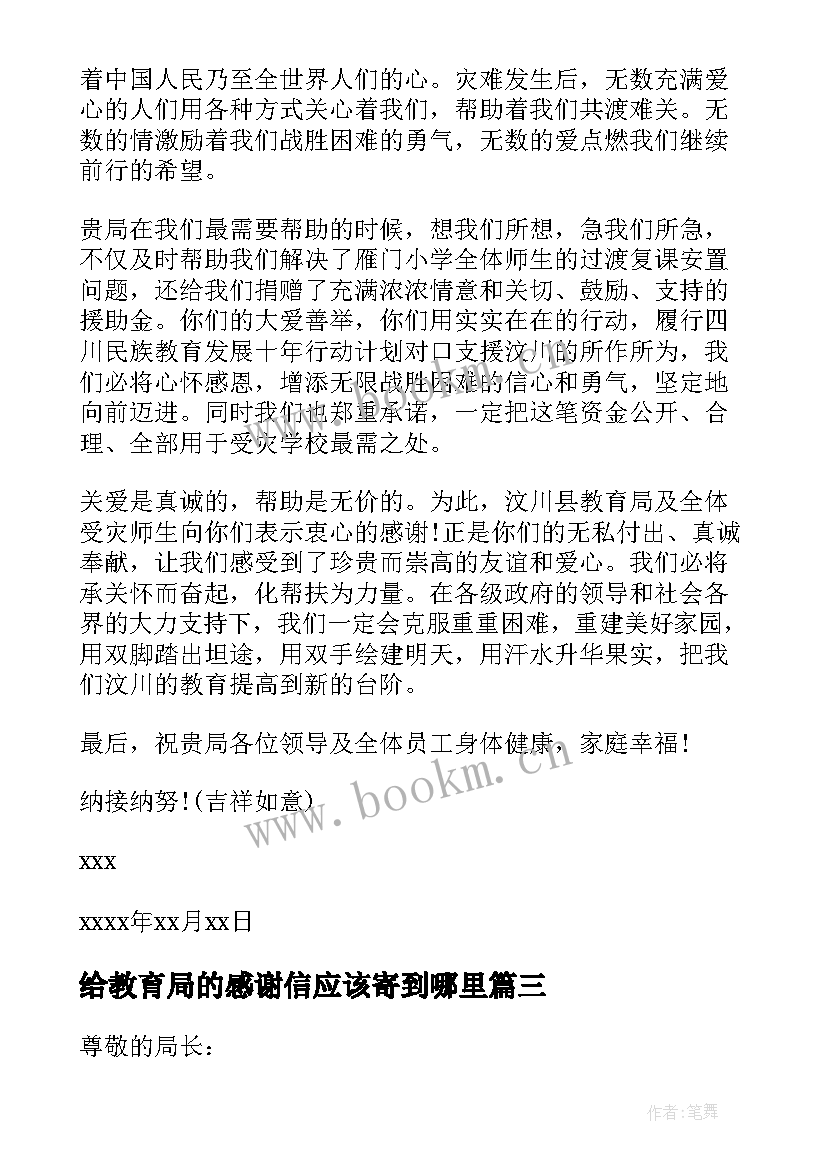 着中国人民乃至全世界人们的心。灾难发生后，无数充满爱心的人们用各种方式关心着我们，帮助着我们共渡难关。无数的情激励着我们战胜困难的勇气，无数的爱点燃我们继续前行的希望。

贵局在我们最需要帮助的时候，想我们所想，急我们所急，不仅及时帮助我们解决了雁门小学全体师生的过渡复课安置问题，还给我们捐赠了充满浓浓情意和关切、鼓励、支持的援助金。你们的大爱善举，你们用实实在在的行动，履行四川民族教育发展十年行动计划对口支援汶川的所作所为，我们必将心怀感恩，增添无限战胜困难的信心和勇气，坚定地向前迈进。同时我们也郑重承诺，一定把这笔资金公开、合理、全部用于受灾学校最需之处。

关爱是真诚的，帮助是无价的。为此，汶川县教育局及全体受灾师生向你们表示衷心的感谢!正是你们的无私付出、真诚奉献，让我们感受到了珍贵而崇高的友谊和爱心。我们必将承关怀而奋起，化帮扶为力量。在各级政府的领导和社会各界的大力支持下，我们一定会克服重重困难，重建美好家园，用双脚踏出坦途，用双手绘建明天，用汗水升华果实，把我们汶川的教育提高到新的台阶。

最后，祝贵局各位领导及全体员工身体健康，家庭幸福!

纳接纳努!(吉祥如意)

xxx

xxxx年xx月xx日

给教育局的感谢信应该寄到哪里篇三

尊敬的局长：

www.bookm.cn

作者:笔舞